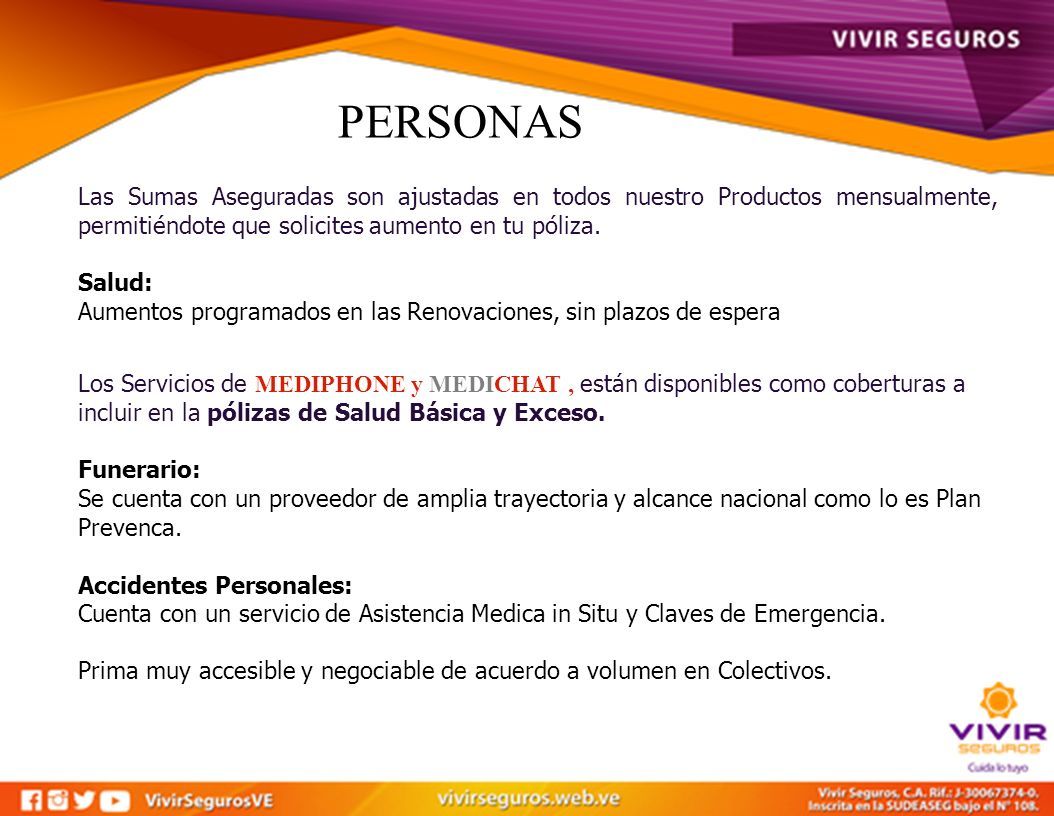 VIVIR SEGUROS

PERSONAS

Las Sumas Aseguradas son ajustadas en todos nuestro Productos mensualmente, permitiéndote que solicites aumento en tu póliza.

Salud:
Aumentos programados en las Renovaciones, sin plazos de espera

Los Servicios de MEDIPHONE y MEDICHAT , están disponibles como coberturas a incluir en la pólizas de Salud Básica y Exceso.

Funerario:
Se cuenta con un proveedor de amplia trayectoria y alcance nacional como lo es Plan Prevenca.

Accidentes Personales:
Cuenta con un servicio de Asistencia Medica in Situ y Claves de Emergencia.

Prima muy accesible y negociable de acuerdo a volumen en Colectivos.

VIVIR SEGUROS
Cuida lo tuyo

VivirSegurosVE

vivirseguros.web.ve

Vivir Seguros, C.A. Rif.: J-30067374-0.
Inscrita en la SUDEASEG bajo el N° 108.